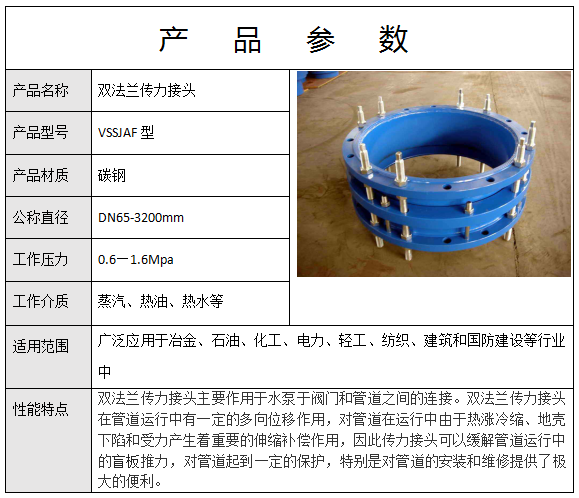 产 品 参 数

| 产品名称 | 双法兰传力接头 |
|---|---|
| 产品型号 | VSSJAF 型 |
| 产品材质 | 碳钢 |
| 公称直径 | DN65-3200mm |
| 工作压力 | 0.6一1.6Mpa |
| 工作介质 | 蒸汽、热油、热水等 |
| 适用范围 | 广泛应用于冶金、石油、化工、电力、轻工、纺织、建筑和国防建设等行业中 |
| 性能特点 | 双法兰传力接头主要作用于水泵于阀门和管道之间的连接。双法兰传力接头在管道运行中有一定的多向位移作用，对管道在运行中由于热涨冷缩、地壳下陷和受力产生着重要的伸缩补偿作用，因此传力接头可以缓解管道运行中的盲板推力，对管道起到一定的保护，特别是对管道的安装和维修提供了极大的便利。 |